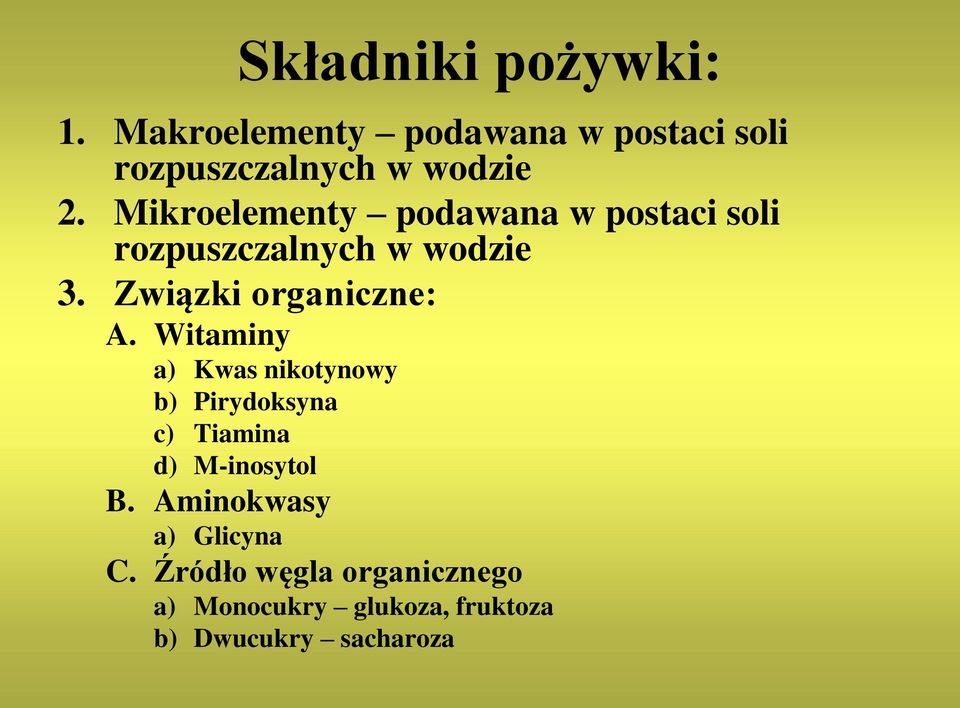 Składniki pożywki:

1. Makroelementy – podawana w postaci soli rozpuszczalnych w wodzie
2. Mikroelementy – podawana w postaci soli rozpuszczalnych w wodzie
3. Związki organiczne:
A. Witaminy
a) Kwas nikotynowy
b) Pirydoksyna
c) Tiamina
d) M-inosytol
B. Aminokwasy
a) Glicyna
C. Źródło węgla organicznego
a) Monocukry – glukoza, fruktoza
b) Dwucukry – sacharoza